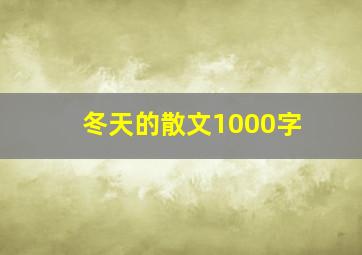 冬天的散文1000字